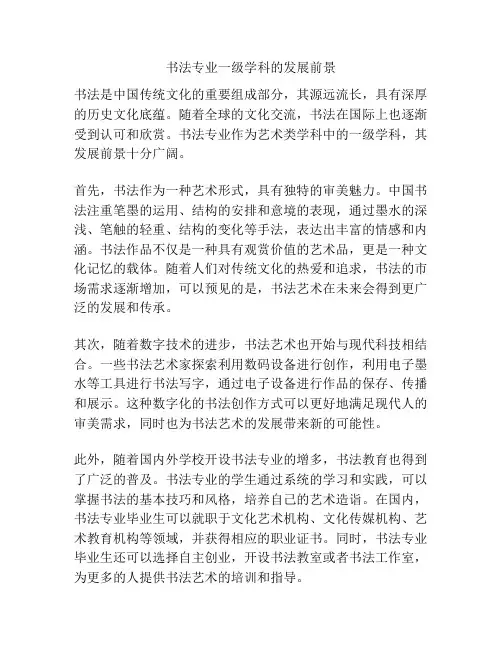 书法专业一级学科的发展前景

书法是中国传统文化的重要组成部分，其源远流长，具有深厚的历史文化底蕴。随着全球的文化交流，书法在国际上也逐渐受到认可和欣赏。书法专业作为艺术类学科中的一级学科，其发展前景十分广阔。

首先，书法作为一种艺术形式，具有独特的审美魅力。中国书法注重笔墨的运用、结构的安排和意境的表现，通过墨水的深浅、笔触的轻重、结构的变化等手法，表达出丰富的情感和内涵。书法作品不仅是一种具有观赏价值的艺术品，更是一种文化记忆的载体。随着人们对传统文化的热爱和追求，书法的市场需求逐渐增加，可以预见的是，书法艺术在未来会得到更广泛的发展和传承。

其次，随着数字技术的进步，书法艺术也开始与现代科技相结合。一些书法艺术家探索利用数码设备进行创作，利用电子墨水等工具进行书法写字，通过电子设备进行作品的保存、传播和展示。这种数字化的书法创作方式可以更好地满足现代人的审美需求，同时也为书法艺术的发展带来新的可能性。

此外，随着国内外学校开设书法专业的增多，书法教育也得到了广泛的普及。书法专业的学生通过系统的学习和实践，可以掌握书法的基本技巧和风格，培养自己的艺术造诣。在国内，书法专业毕业生可以就职于文化艺术机构、文化传媒机构、艺术教育机构等领域，并获得相应的职业证书。同时，书法专业毕业生还可以选择自主创业，开设书法教室或者书法工作室，为更多的人提供书法艺术的培训和指导。